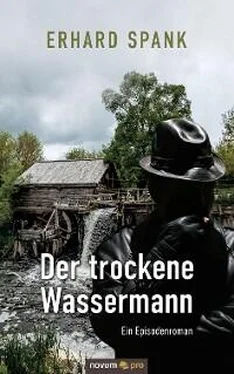 ERHARD SPANK

Der trockene Wassermann

Ein Episodenroman

novum pro